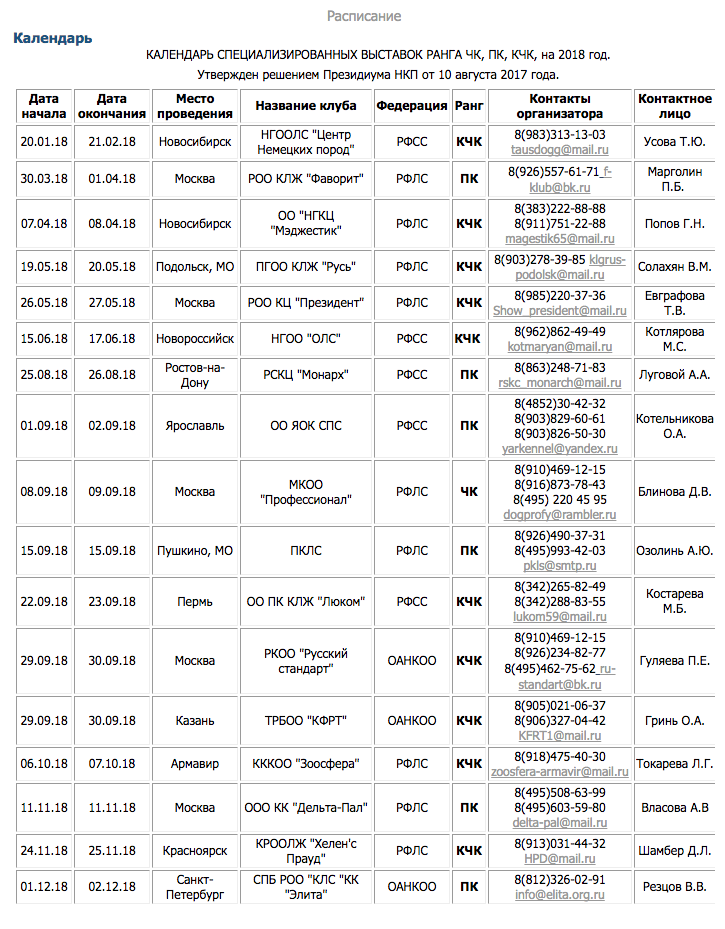 Расписание

Календарь

КАЛЕНДАРЬ СПЕЦИАЛИЗИРОВАННЫХ ВЫСТАВОК РАНГА ЧК, ПК, КЧК, на 2018 год.
Утвержден решением Президиума НКП от 10 августа 2017 года.

| Дата начала | Дата окончания | Место проведения | Название клуба | Федерация | Ранг | Контакты организатора | Контактное лицо |
|---|---|---|---|---|---|---|---|
| 20.01.18 | 21.02.18 | Новосибирск | НГООЛС "Центр Немецких пород" | РФСС | КЧК | 8(983)313-13-03 tausdogg@mail.ru | Усова Т.Ю. |
| 30.03.18 | 01.04.18 | Москва | РОО КЛЖ "Фаворит" | РФЛС | ПК | 8(926)557-61-71 f-klub@bk.ru | Марголин П.Б. |
| 07.04.18 | 08.04.18 | Новосибирск | ОО "НГКЦ "Мэджестик" | РФЛС | КЧК | 8(383)222-88-88 8(911)751-22-88 magestik65@mail.ru | Попов Г.Н. |
| 19.05.18 | 20.05.18 | Подольск, МО | ПГОО КЛЖ "Русь" | РФЛС | КЧК | 8(903)278-39-85 klgrus-podolsk@mail.ru | Солахян В.М. |
| 26.05.18 | 27.05.18 | Москва | РОО КЦ "Президент" | РФЛС | КЧК | 8(985)220-37-36 Show_president@mail.ru | Евграфова Т.В. |
| 15.06.18 | 17.06.18 | Новороссийск | НГОО "ОЛС" | РФСС | КЧК | 8(962)862-49-49 kotmaryan@mail.ru | Котлярова М.С. |
| 25.08.18 | 26.08.18 | Ростов-на-Дону | РСКЦ "Монарх" | РФСС | ПК | 8(863)248-71-83 rskc_monarch@mail.ru | Луговой А.А. |
| 01.09.18 | 02.09.18 | Ярославль | ОО ЯОК СПС | РФСС | ПК | 8(4852)30-42-32 8(903)829-60-61 8(903)826-50-30 yarkennel@yandex.ru | Котельникова О.А. |
| 08.09.18 | 09.09.18 | Москва | МКОО "Профессионал" | РФЛС | ЧК | 8(910)469-12-15 8(916)873-78-43 8(495) 220 45 95 dogprofy@rambler.ru | Блинова Д.В. |
| 15.09.18 | 15.09.18 | Пушкино, МО | ПКЛС | РФЛС | ПК | 8(926)490-37-31 8(495)993-42-03 pkls@smtp.ru | Озолинь А.Ю. |
| 22.09.18 | 23.09.18 | Пермь | ОО ПК КЛЖ "Люком" | РФСС | КЧК | 8(342)265-82-49 8(342)288-83-55 lukom59@mail.ru | Костарева М.Б. |
| 29.09.18 | 30.09.18 | Москва | РКОО "Русский стандарт" | ОАНКОО | КЧК | 8(910)469-12-15 8(926)234-82-77 8(495)462-75-62 ru-standart@bk.ru | Гуляева П.Е. |
| 29.09.18 | 30.09.18 | Казань | ТРБОО "КФРТ" | ОАНКОО | КЧК | 8(905)021-06-37 8(906)327-04-42 KFRT1@mail.ru | Гринь О.А. |
| 06.10.18 | 07.10.18 | Армавир | КККОО "Зоосфера" | РФЛС | КЧК | 8(918)475-40-30 zoosfera-armavir@mail.ru | Токарева Л.Г. |
| 11.11.18 | 11.11.18 | Москва | ООО КК "Дельта-Пал" | РФЛС | ПК | 8(495)508-63-99 8(495)603-59-80 delta-pal@mail.ru | Власова А.В |
| 24.11.18 | 25.11.18 | Красноярск | КРООЛЖ "Хелен'с Прауд" | РФЛС | КЧК | 8(913)031-44-32 HPD@mail.ru | Шамбер Д.Л. |
| 01.12.18 | 02.12.18 | Санкт-Петербург | СПБ РОО "КЛС "КК "Элита" | ОАНКОО | ПК | 8(812)326-02-91 info@elita.org.ru | Резцов В.В. |